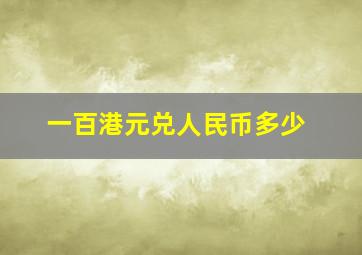 一百港元兑人民币多少